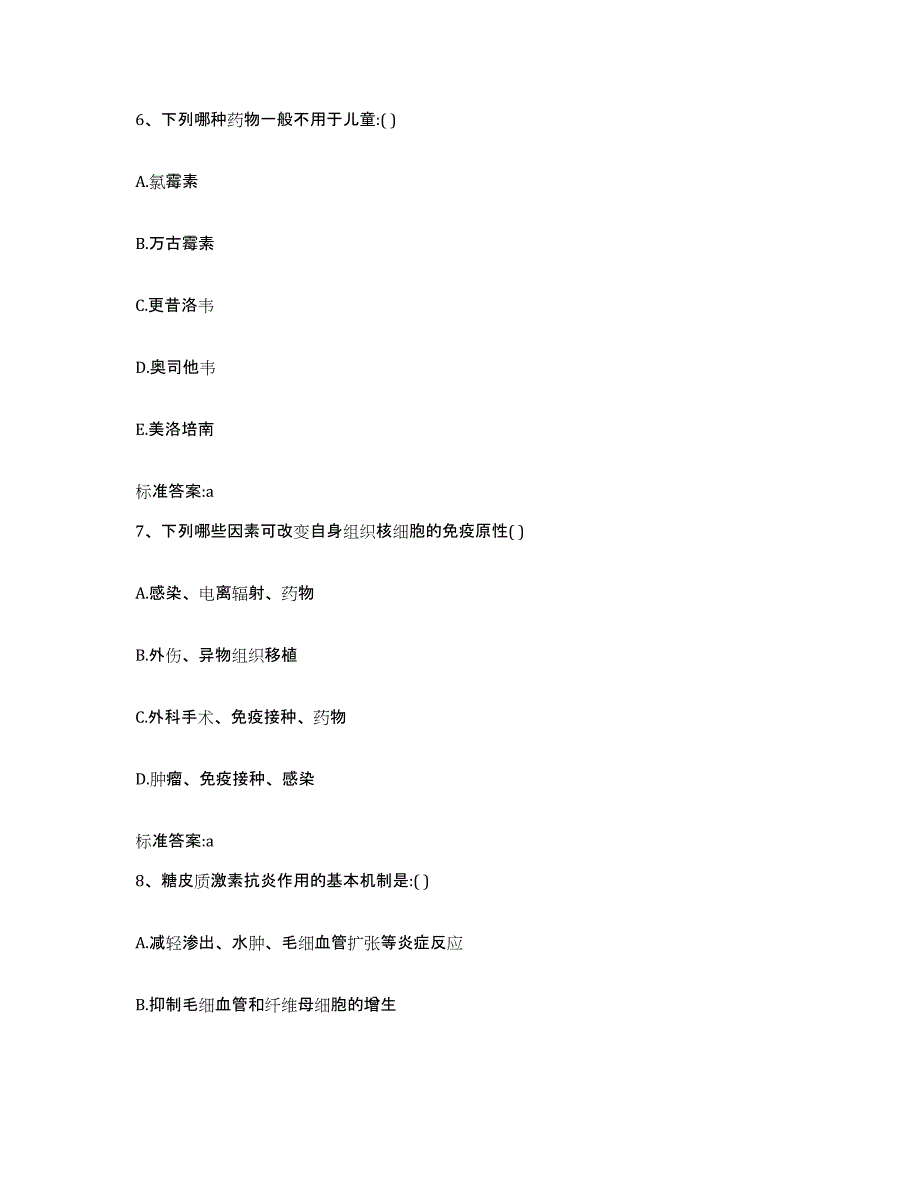 6、下列哪种药物一般不用于儿童:( )

A.氯霉素

B.万古霉素

C.更昔洛韦

D.奥司他韦

E.美洛培南

标准答案:a

7、下列哪些因素可改变自身组织核细胞的免疫原性( )

A.感染、电离辐射、药物

B.外伤、异物组织移植

C.外科手术、免疫接种、药物

D.肿瘤、免疫接种、感染

标准答案:a

8、糖皮质激素抗炎作用的基本机制是:( )

A.减轻渗出、水肿、毛细血管扩张等炎症反应

B.抑制毛细血管和纤维母细胞的增生